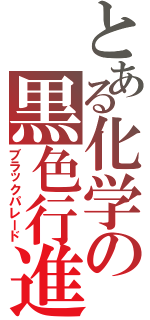 とある化学の黒色行進
ブラックパレード